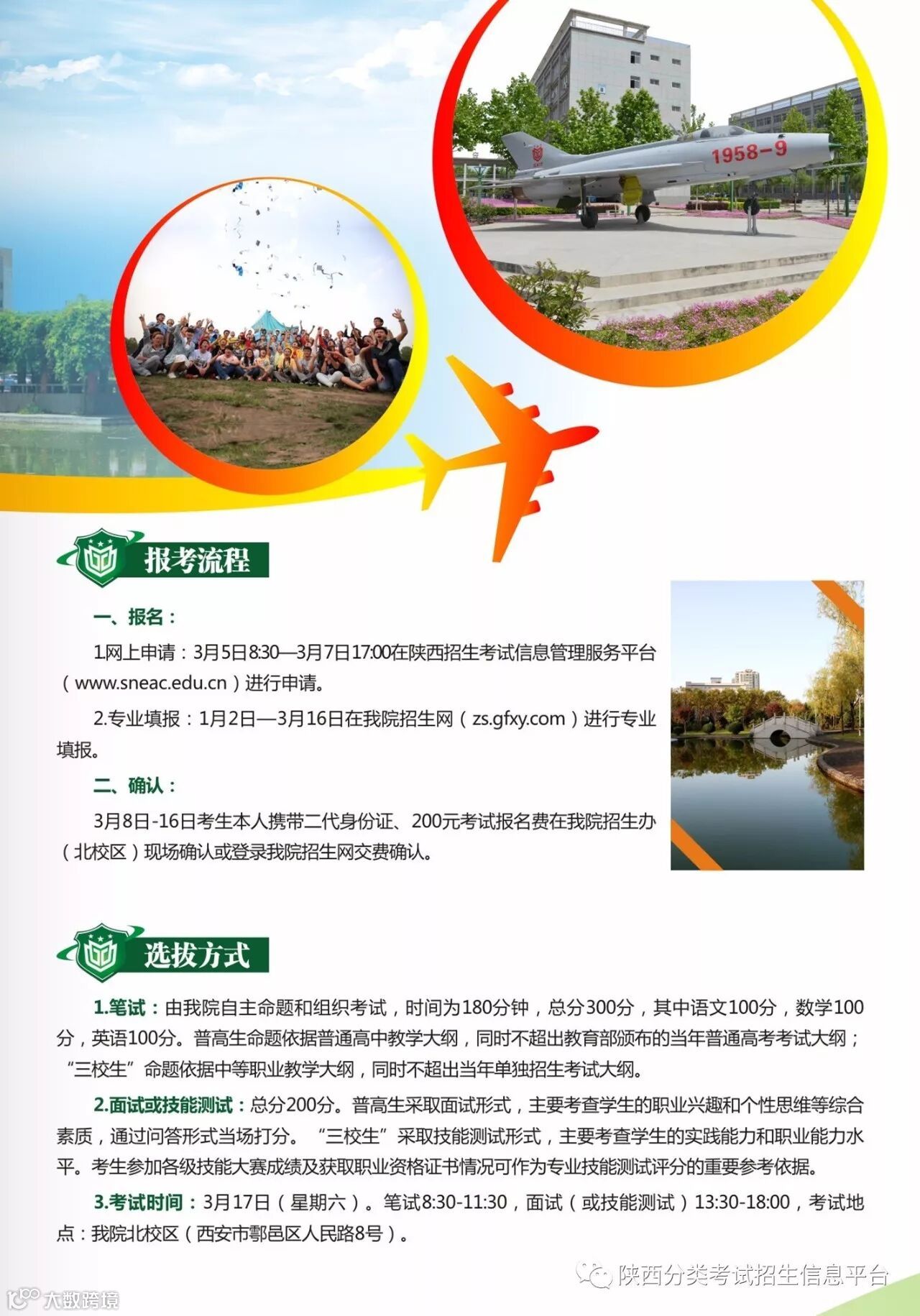 1958-9

报考流程

一、报名：

1.网上申请：3月5日8:30—3月7日17:00在陕西招生考试信息管理服务平台（www.sneac.edu.cn）进行申请。

2.专业填报：1月2日—3月16日在我院招生网（zs.gfxy.com）进行专业填报。

二、确认：

3月8日-16日考生本人携带二代身份证、200元考试报名费在我院招生办（北校区）现场确认或登录我院招生网交费确认。

选拔方式

1.笔试：由我院自主命题和组织考试，时间为180分钟，总分300分，其中语文100分，数学100分，英语100分。普高生命题依据普通高中教学大纲，同时不超出教育部颁布的当年普通高考考试大纲；“三校生”命题依据中等职业教学大纲，同时不超出当年单独招生考试大纲。

2.面试或技能测试：总分200分。普高生采取面试形式，主要考查学生的职业兴趣和个性思维等综合素质，通过问答形式当场打分。“三校生”采取技能测试形式，主要考查学生的实践能力和职业能力水平。考生参加各级技能大赛成绩及获取职业资格证书情况可作为专业技能测试评分的重要参考依据。

3.考试时间：3月17日（星期六）。笔试8:30-11:30，面试（或技能测试）13:30-18:00，考试地点：我院北校区（西安市鄠邑区人民路8号）。

陕西分类考试招生信息平台

大数跨境